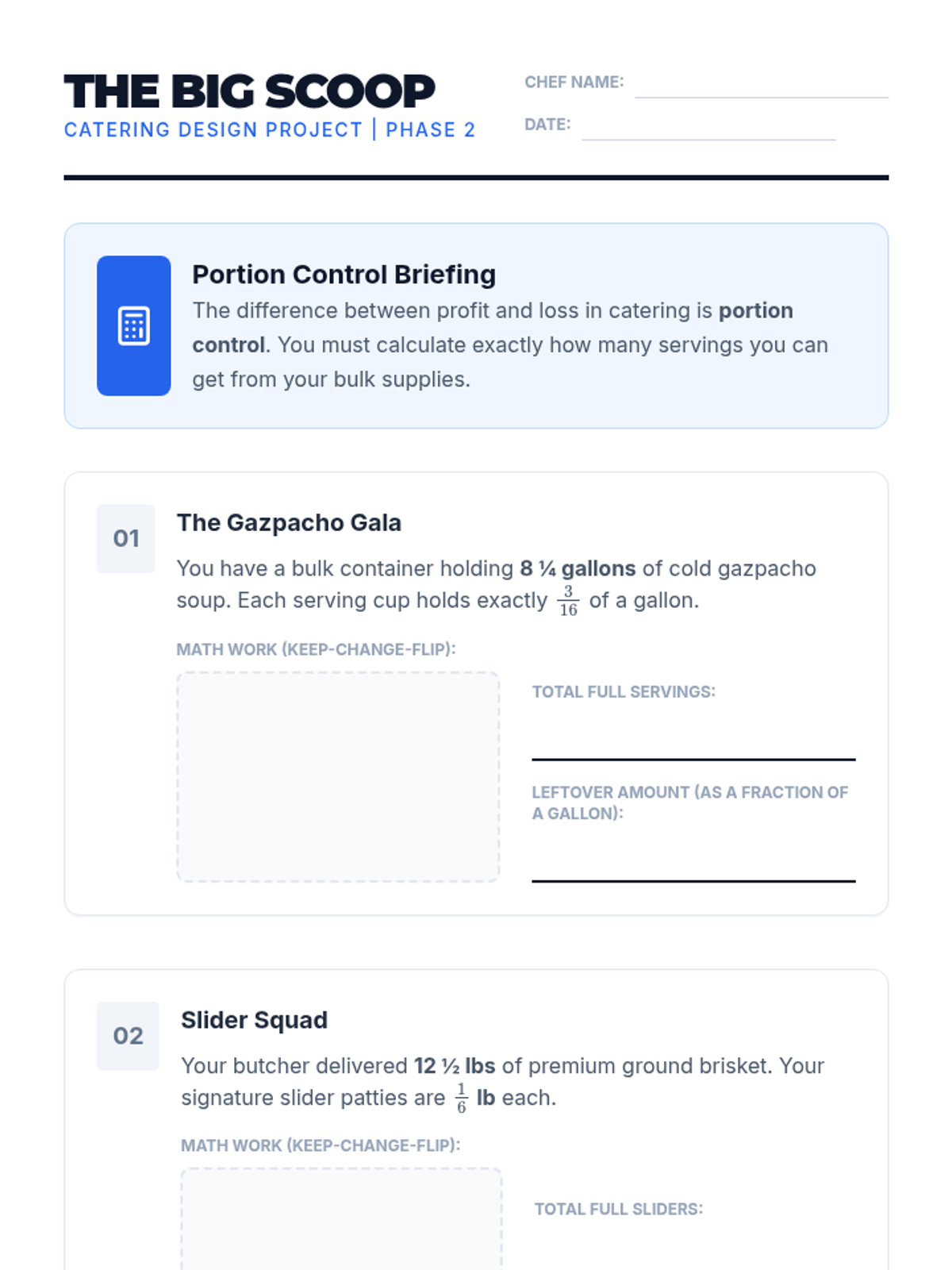 THE BIG SCOOP
CATERING DESIGN PROJECT | PHASE 2

CHEF NAME: ____

DATE: ____

Portion Control Briefing

The difference between profit and loss in catering is portion control. You must calculate exactly how many servings you can get from your bulk supplies.

01

The Gazpacho Gala

You have a bulk container holding 8 ¼ gallons of cold gazpacho soup. Each serving cup holds exactly $\frac{3}{16}$ of a gallon.

MATH WORK (KEEP-CHANGE-FLIP):

TOTAL FULL SERVINGS:

____

LEFTOVER AMOUNT (AS A FRACTION OF A GALLON):

____

02

Slider Squad

Your butcher delivered 12 ½ lbs of premium ground brisket. Your signature slider patties are $\frac{1}{6}$ lb each.

MATH WORK (KEEP-CHANGE-FLIP):

TOTAL FULL SLIDERS: